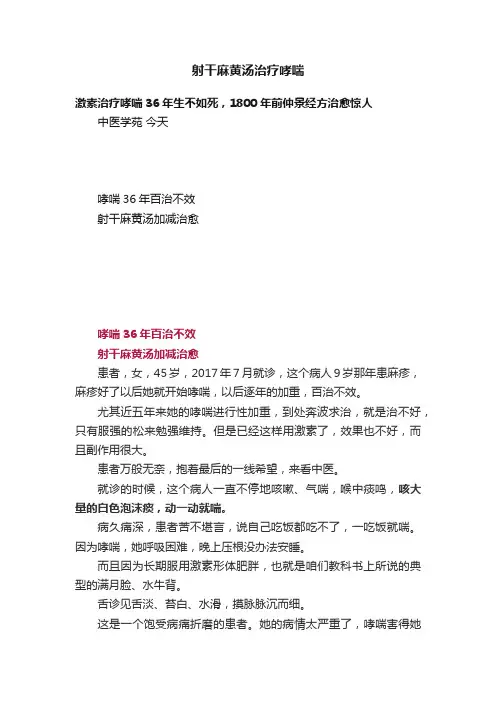 射干麻黄汤治疗哮喘

激素治疗哮喘 36 年生不如死，1800 年前仲景经方治愈惊人

中医学苑 今天

哮喘 36 年百治不效
射干麻黄汤加减治愈

哮喘 36 年百治不效
射干麻黄汤加减治愈

患者，女，45 岁，2017 年 7 月就诊，这个病人 9 岁那年患麻疹，麻疹好了以后她就开始哮喘，以后逐年的加重，百治不效。

尤其近五年来她的哮喘进行性加重，到处奔波求治，就是治不好，只有服强的松来勉强维持。但是已经这样用激素了，效果也不好，而且副作用很大。

患者万般无奈，抱着最后的一线希望，来看中医。

就诊的时候，这个病人一直不停地咳嗽、气喘，喉中痰鸣，咳大量的白色泡沫痰，动一动就喘。

病久痛深，患者苦不堪言，说自己吃饭都吃不了，一吃饭就喘。因为哮喘，她呼吸困难，晚上压根没办法安睡。

而且因为长期服用激素形体肥胖，也就是咱们教科书上所说的典型的满月脸、水牛背。

舌诊见舌淡、苔白、水滑，摸脉脉沉而细。

这是一个饱受病痛折磨的患者。她的病情太严重了，哮喘害得她